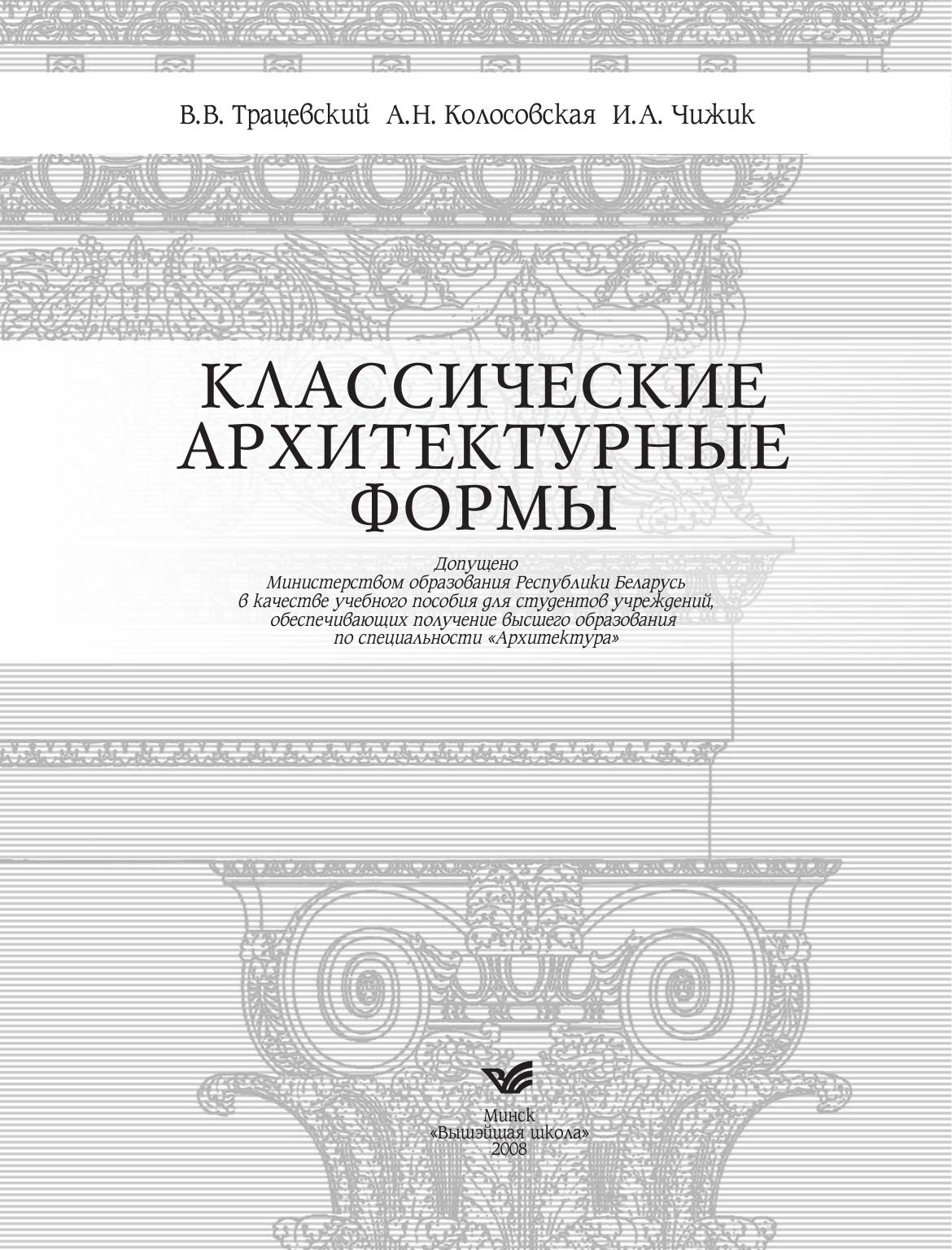 В.В. Трацевский А.Н. Колосовская И.А. Чижик

КЛАССИЧЕСКИЕ
АРХИТЕКТУРНЫЕ
ФОРМЫ

Допущено
Министерством образования Республики Беларусь
в качестве учебного пособия для студентов учреждений,
обеспечивающих получение высшего образования
по специальности «Архитектура»

Минск
«Вышэйшая школа»
2008